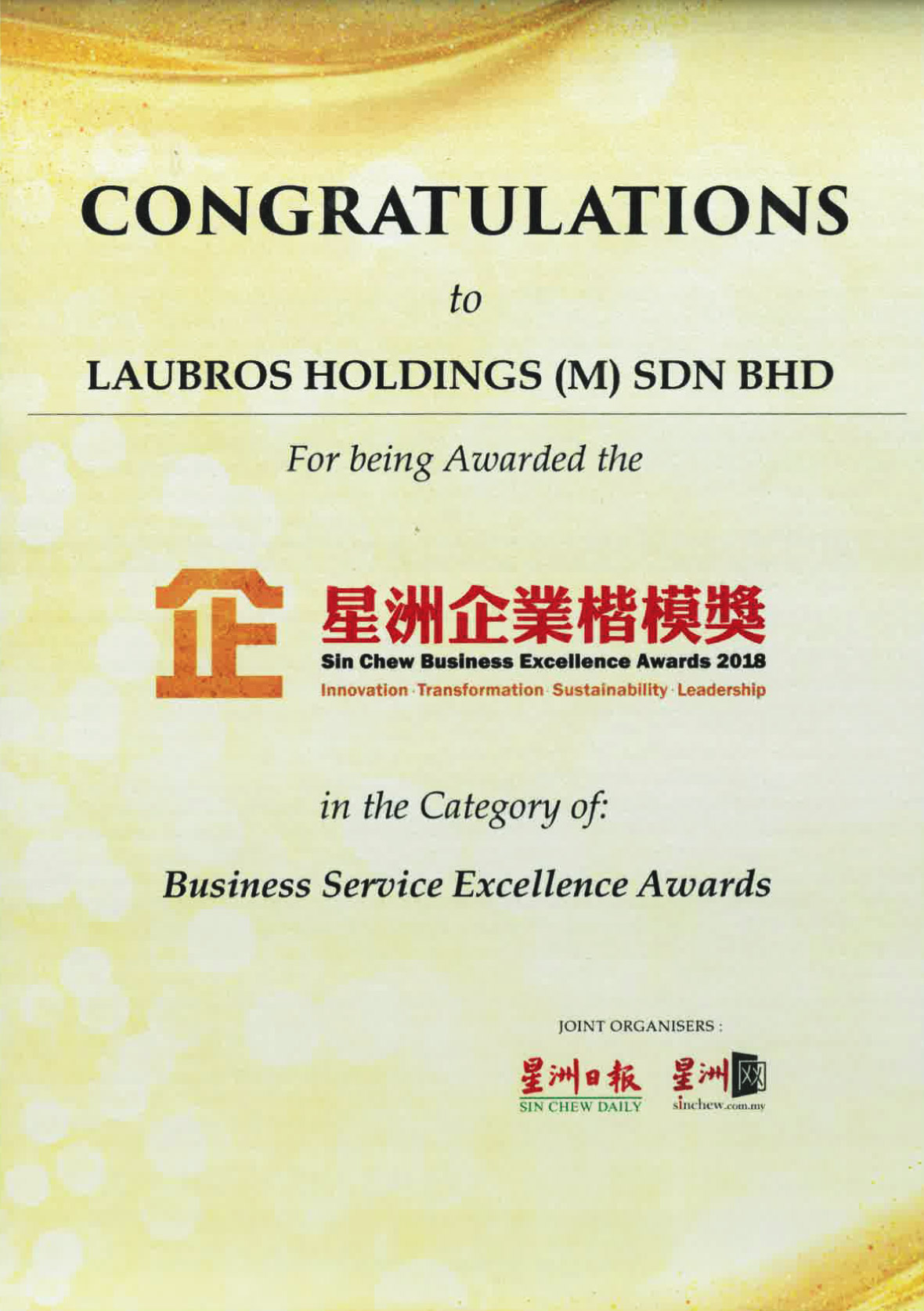 CONGRATULATIONS

to

LAUBROS HOLDINGS (M) SDN BHD

For being Awarded the

企

星洲企業楷模獎

Sin Chew Business Excellence Awards 2018

Innovation · Transformation · Sustainability · Leadership

in the Category of:

Business Service Excellence Awards

JOINT ORGANISERS :

星洲日報
SIN CHEW DAILY

星洲网
sinchew.com.my